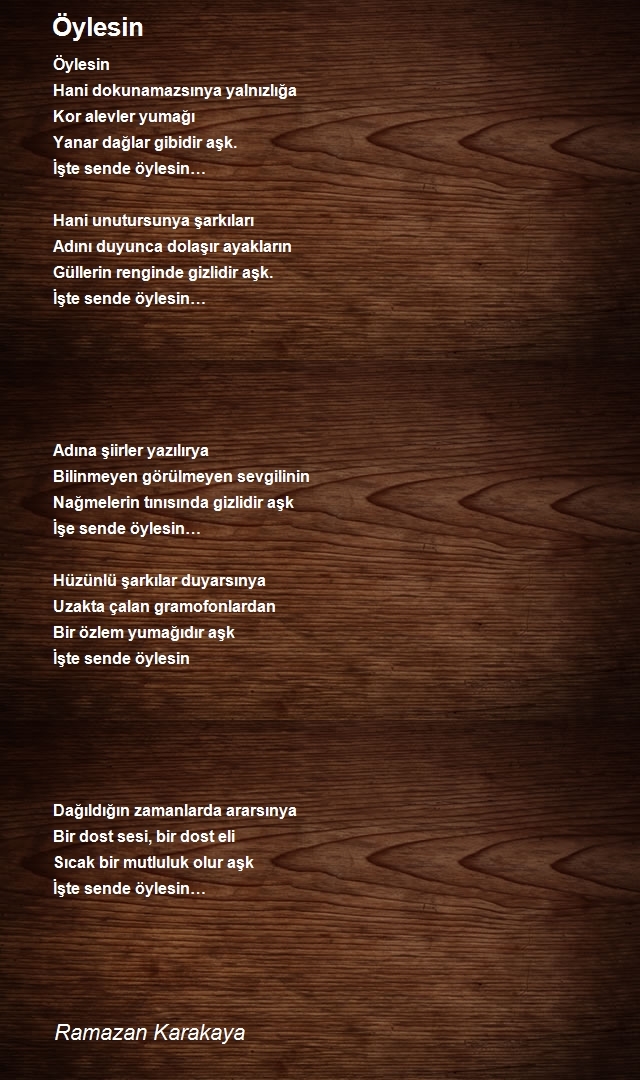 Öylesin

Öylesin
Hani dokunamazsınya yalnızlığa
Kor alevler yumağı
Yanar dağlar gibidir aşk.
İşte sende öylesin…

Hani unutursunya şarkıları
Adını duyunca dolaşır ayakların
Güllerin renginde gizlidir aşk.
İşte sende öylesin…

Adına şiirler yazılırya
Bilinmeyen görülmeyen sevgilinin
Nağmelerin tınısında gizlidir aşk
İşe sende öylesin…

Hüzünlü şarkılar duyarsınya
Uzakta çalan gramofonlardan
Bir özlem yumağıdır aşk
İşte sende öylesin

Dağıldığın zamanlarda ararsınya
Bir dost sesi, bir dost eli
Sıcak bir mutluluk olur aşk
İşte sende öylesin…

Ramazan Karakaya